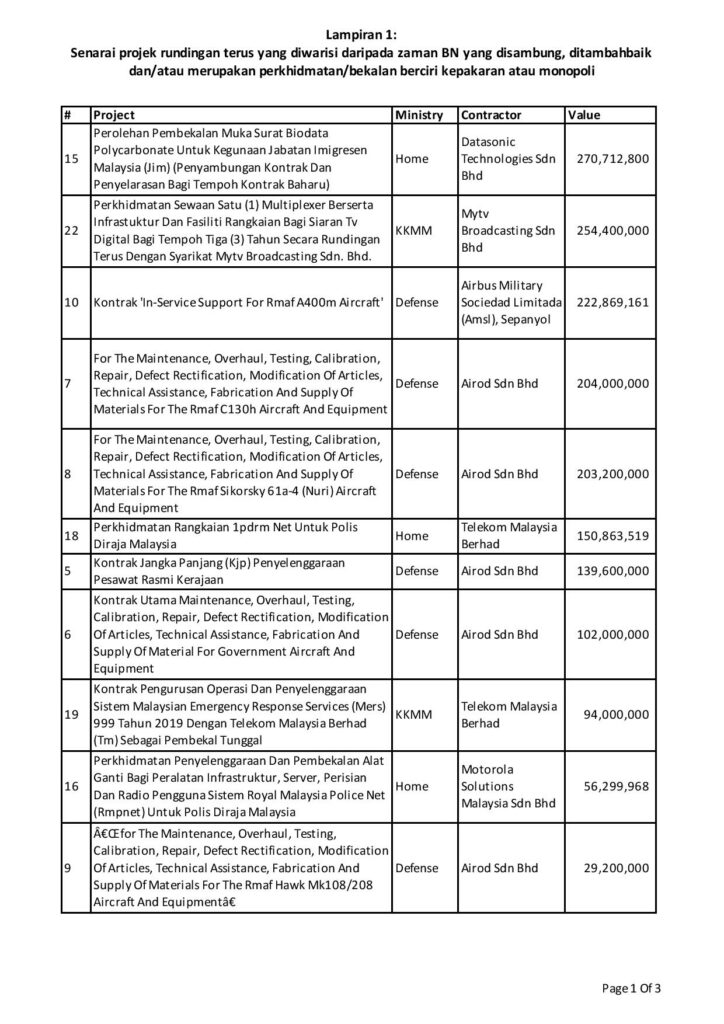 Lampiran 1:
Senarai projek rundingan terus yang diwarisi daripada zaman BN yang disambung, ditambahbaik dan/atau merupakan perkhidmatan/bekalan berciri kepakaran atau monopoli

| # | Project | Ministry | Contractor | Value |
|---|---|---|---|---|
| 15 | Perolehan Pembekalan Muka Surat Biodata Polycarbonate Untuk Kegunaan Jabatan Imigresen Malaysia (Jim) (Penyambungan Kontrak Dan Penyelarasan Bagi Tempoh Kontrak Baharu) | Home | Datasonic Technologies Sdn Bhd | 270,712,800 |
| 22 | Perkhidmatan Sewaan Satu (1) Multiplexer Berserta Infrastuktur Dan Fasiliti Rangkaian Bagi Siaran Tv Digital Bagi Tempoh Tiga (3) Tahun Secara Rundingan Terus Dengan Syarikat Mytv Broadcasting Sdn. Bhd. | KKMM | Mytv Broadcasting Sdn Bhd | 254,400,000 |
| 10 | Kontrak 'In-Service Support For Rmaf A400m Aircraft' | Defense | Airbus Military Sociedad Limitada (Amsl), Sepanyol | 222,869,161 |
| 7 | For The Maintenance, Overhaul, Testing, Calibration, Repair, Defect Rectification, Modification Of Articles, Technical Assistance, Fabrication And Supply Of Materials For The Rmaf C130h Aircraft And Equipment | Defense | Airod Sdn Bhd | 204,000,000 |
| 8 | For The Maintenance, Overhaul, Testing, Calibration, Repair, Defect Rectification, Modification Of Articles, Technical Assistance, Fabrication And Supply Of Materials For The Rmaf Sikorsky 61a-4 (Nuri) Aircraft And Equipment | Defense | Airod Sdn Bhd | 203,200,000 |
| 18 | Perkhidmatan Rangkaian 1pdrm Net Untuk Polis Diraja Malaysia | Home | Telekom Malaysia Berhad | 150,863,519 |
| 5 | Kontrak Jangka Panjang (Kjp) Penyelenggaraan Pesawat Rasmi Kerajaan | Defense | Airod Sdn Bhd | 139,600,000 |
| 6 | Kontrak Utama Maintenance, Overhaul, Testing, Calibration, Repair, Defect Rectification, Modification Of Articles, Technical Assistance, Fabrication And Supply Of Material For Government Aircraft And Equipment | Defense | Airod Sdn Bhd | 102,000,000 |
| 19 | Kontrak Pengurusan Operasi Dan Penyelenggaraan Sistem Malaysian Emergency Response Services (Mers) 999 Tahun 2019 Dengan Telekom Malaysia Berhad (Tm) Sebagai Pembekal Tunggal | KKMM | Telekom Malaysia Berhad | 94,000,000 |
| 16 | Perkhidmatan Penyelenggaraan Dan Pembekalan Alat Ganti Bagi Peralatan Infrastruktur, Server, Perisian Dan Radio Pengguna Sistem Royal Malaysia Police Net (Rmpnet) Untuk Polis Diraja Malaysia | Home | Motorola Solutions Malaysia Sdn Bhd | 56,299,968 |
| 9 | â€œfor The Maintenance, Overhaul, Testing, Calibration, Repair, Defect Rectification, Modification Of Articles, Technical Assistance, Fabrication And Supply Of Materials For The Rmaf Hawk Mk108/208 Aircraft And Equipmentâ€ | Defense | Airod Sdn Bhd | 29,200,000 |

Page 1 Of 3